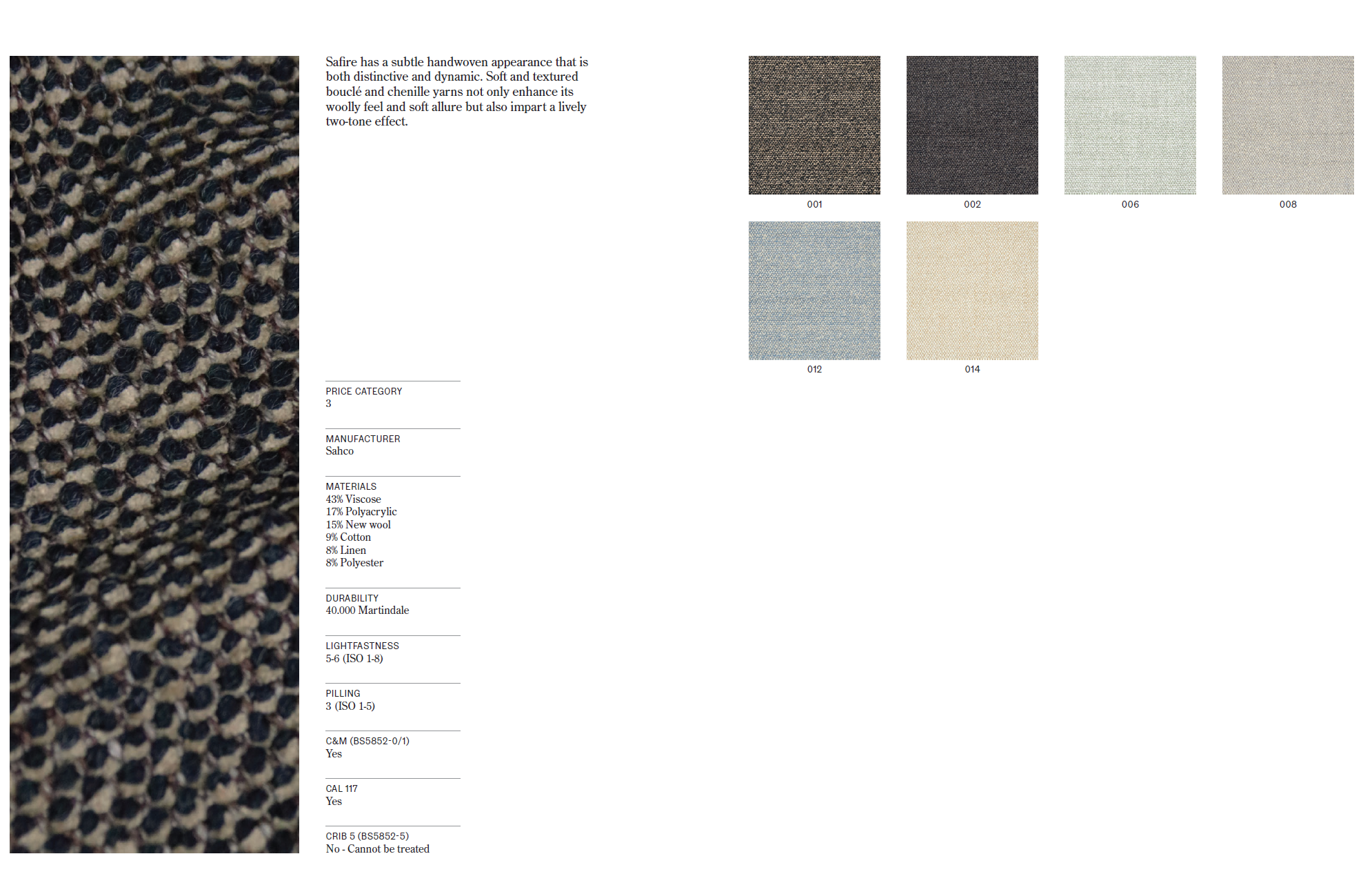 Safire has a subtle handwoven appearance that is both distinctive and dynamic. Soft and textured bouclé and chenille yarns not only enhance its woolly feel and soft allure but also impart a lively two-tone effect.

PRICE CATEGORY
3

MANUFACTURER
Sahco

MATERIALS
43% Viscose
17% Polyacrylic
15% New wool
9% Cotton
8% Linen
8% Polyester

DURABILITY
40.000 Martindale

LIGHTFASTNESS
5-6 (ISO 1-8)

PILLING
3 (ISO 1-5)

C&M (BS5852-0/1)
Yes

CAL 117
Yes

CRIB 5 (BS5852-5)
No - Cannot be treated

001

002

006

008

012

014